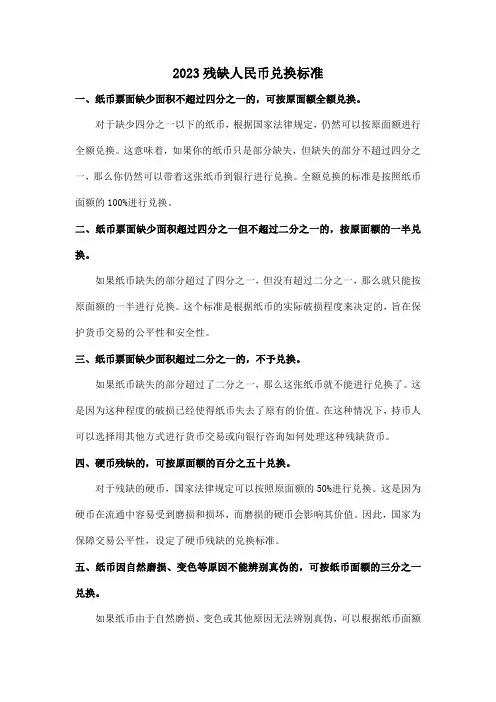 2023残缺人民币兑换标准

一、纸币票面缺少面积不超过四分之一的，可按原面额全额兑换。

对于缺少四分之一以下的纸币，根据国家法律规定，仍然可以按原面额进行全额兑换。这意味着，如果你的纸币只是部分缺失，但缺失的部分不超过四分之一，那么你仍然可以带着这张纸币到银行进行兑换。全额兑换的标准是按照纸币面额的100%进行兑换。

二、纸币票面缺少面积超过四分之一但不超过二分之一的，按原面额的一半兑换。

如果纸币缺失的部分超过了四分之一，但没有超过二分之一，那么就只能按原面额的一半进行兑换。这个标准是根据纸币的实际破损程度来决定的，旨在保护货币交易的公平性和安全性。

三、纸币票面缺少面积超过二分之一的，不予兑换。

如果纸币缺失的部分超过了二分之一，那么这张纸币就不能进行兑换了。这是因为这种程度的破损已经使得纸币失去了原有的价值。在这种情况下，持币人可以选择用其他方式进行货币交易或向银行咨询如何处理这种残缺货币。

四、硬币残缺的，可按原面额的百分之五十兑换。

对于残缺的硬币，国家法律规定可以按照原面额的50%进行兑换。这是因为硬币在流通中容易受到磨损和损坏，而磨损的硬币会影响其价值。因此，国家为保障交易公平性，设定了硬币残缺的兑换标准。

五、纸币因自然磨损、变色等原因不能辨别真伪的，可按纸币面额的三分之一兑换。

如果纸币由于自然磨损、变色或其他原因无法辨别真伪，可以根据纸币面额